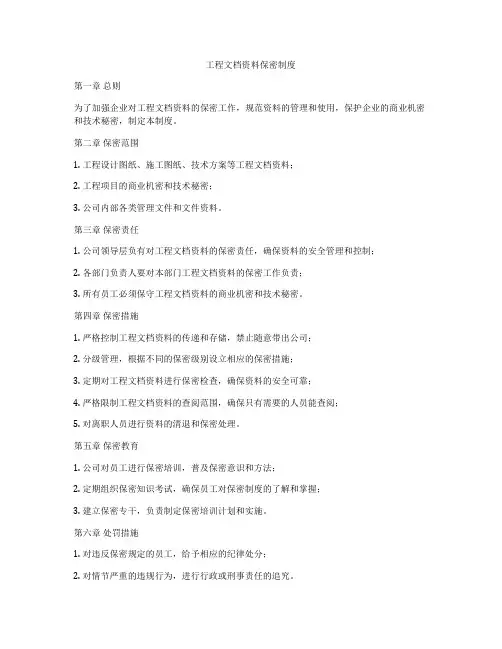 工程文档资料保密制度

第一章 总则

为了加强企业对工程文档资料的保密工作，规范资料的管理和使用，保护企业的商业机密和技术秘密，制定本制度。

第二章 保密范围

1. 工程设计图纸、施工图纸、技术方案等工程文档资料；

2. 工程项目的商业机密和技术秘密；

3. 公司内部各类管理文件和文件资料。

第三章 保密责任

1. 公司领导层负有对工程文档资料的保密责任，确保资料的安全管理和控制；

2. 各部门负责人要对本部门工程文档资料的保密工作负责；

3. 所有员工必须保守工程文档资料的商业机密和技术秘密。

第四章 保密措施

1. 严格控制工程文档资料的传递和存储，禁止随意带出公司；

2. 分级管理，根据不同的保密级别设立相应的保密措施；

3. 定期对工程文档资料进行保密检查，确保资料的安全可靠；

4. 严格限制工程文档资料的查阅范围，确保只有需要的人员能查阅；

5. 对离职人员进行资料的清退和保密处理。

第五章 保密教育

1. 公司对员工进行保密培训，普及保密意识和方法；

2. 定期组织保密知识考试，确保员工对保密制度的了解和掌握；

3. 建立保密专干，负责制定保密培训计划和实施。

第六章 处罚措施

1. 对违反保密规定的员工，给予相应的纪律处分；

2. 对情节严重的违规行为，进行行政或刑事责任的追究。